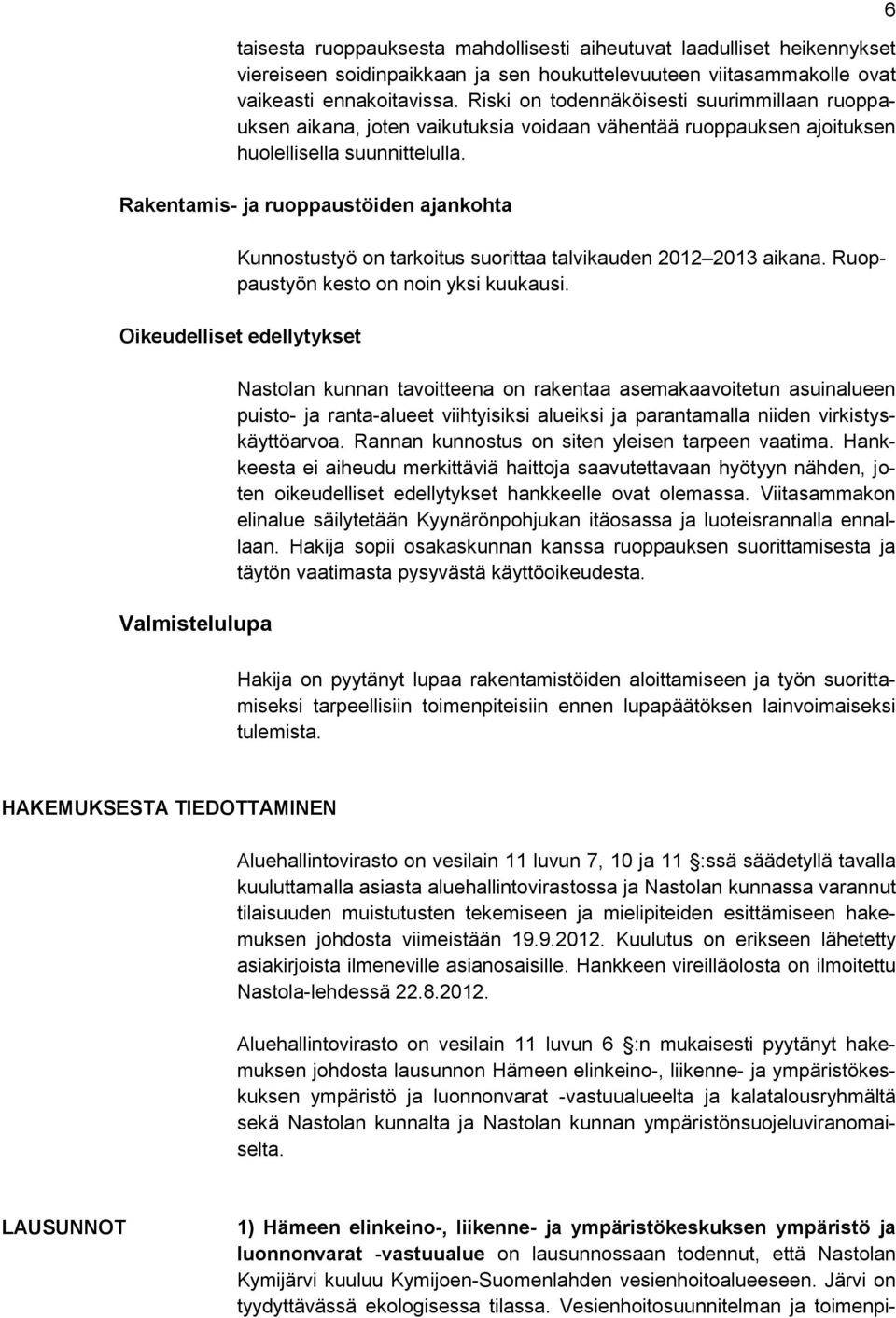 6

taisesta ruoppauksesta mahdollisesti aiheutuvat laadulliset heikennykset viereiseen soidinpaikkaan ja sen houkuttelevuuteen viitasammakolle ovat vaikeasti ennakoitavissa. Riski on todennäköisesti suurimmillaan ruoppauksen aikana, joten vaikutuksia voidaan vähentää ruoppauksen ajoituksen huolellisella suunnittelulla.

Rakentamis- ja ruoppaustöiden ajankohta

Kunnostustyö on tarkoitus suorittaa talvikauden 2012 2013 aikana. Ruoppaustyön kesto on noin yksi kuukausi.

Oikeudelliset edellytykset

Nastolan kunnan tavoitteena on rakentaa asemakaavoitetun asuinalueen puisto- ja ranta-alueet viihtyisiksi alueiksi ja parantamalla niiden virkistyskäyttöarvoa. Rannan kunnostus on siten yleisen tarpeen vaatima. Hankkeesta ei aiheudu merkittäviä haittoja saavutettavaan hyötyyn nähden, joten oikeudelliset edellytykset hankkeelle ovat olemassa. Viitasammakon elinalue säilytetään Kyynärönpohjukan itäosassa ja luoteisrannalla ennallaan. Hakija sopii osakaskunnan kanssa ruoppauksen suorittamisesta ja täytön vaatimasta pysyvästä käyttöoikeudesta.

Valmistelulupa

Hakija on pyytänyt lupaa rakentamistöiden aloittamiseen ja työn suorittamiseksi tarpeellisiin toimenpiteisiin ennen lupapäätöksen lainvoimaiseksi tulemista.

HAKEMUKSESTA TIEDOTTAMINEN

Aluehallintovirasto on vesilain 11 luvun 7, 10 ja 11 :ssä säädetyllä tavalla kuuluttamalla asiasta aluehallintovirastossa ja Nastolan kunnassa varannut tilaisuuden muistutusten tekemiseen ja mielipiteiden esittämiseen hakemuksen johdosta viimeistään 19.9.2012. Kuulutus on erikseen lähetetty asiakirjoista ilmeneville asianosaisille. Hankkeen vireilläolosta on ilmoitettu Nastola-lehdessä 22.8.2012.

Aluehallintovirasto on vesilain 11 luvun 6 :n mukaisesti pyytänyt hakemuksen johdosta lausunnon Hämeen elinkeino-, liikenne- ja ympäristökeskuksen ympäristö ja luonnonvarat -vastuualueelta ja kalatalousryhmältä sekä Nastolan kunnalta ja Nastolan kunnan ympäristönsuojeluviranomaiselta.

LAUSUNNOT

1) Hämeen elinkeino-, liikenne- ja ympäristökeskuksen ympäristö ja luonnonvarat -vastuualue on lausunnossaan todennut, että Nastolan Kymijärvi kuuluu Kymijoen-Suomenlahden vesienhoitoalueeseen. Järvi on tyydyttävässä ekologisessa tilassa. Vesienhoitosuunnitelman ja toimenpi-